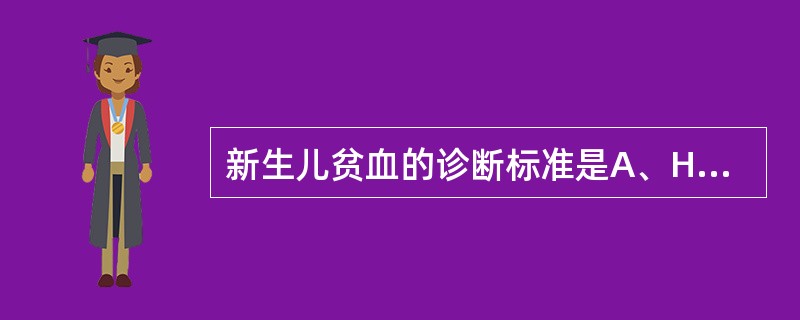 新生儿贫血的诊断标准是A、H...